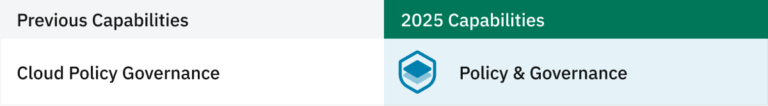 | Previous Capabilities | 2025 Capabilities |
|---|---|
| Cloud Policy Governance | Policy & Governance |